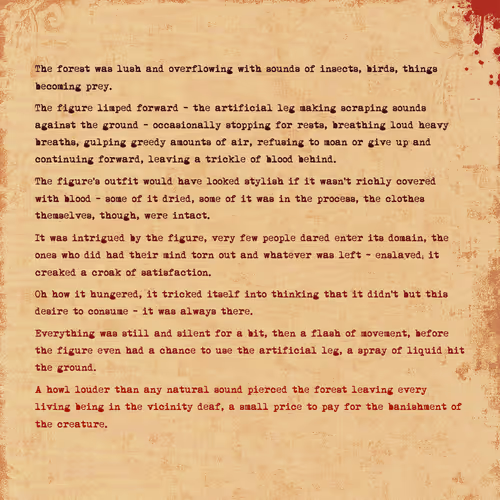 The forest was lush and overflowing with sounds of insects, birds, things becoming prey.

The figure limped forward - the artificial leg making scraping sounds against the ground - occasionally stopping for rests, breathing loud heavy breaths, gulping greedy amounts of air, refusing to moan or give up and continuing forward, leaving a trickle of blood behind.

The figure's outfit would have looked stylish if it wasn't richly covered with blood - some of it dried, some of it was in the process, the clothes themselves, though, were intact.

It was intrigued by the figure, very few people dared enter its domain, the ones who did had their mind torn out and whatever was left - enslaved, it creaked a croak of satisfaction.

Oh how it hungered, it tricked itself into thinking that it didn't but this desire to consume - it was always there.

Everything was still and silent for a bit, then a flash of movement, before the figure even had a chance to use the artificial leg, a spray of liquid hit the ground.

A howl louder than any natural sound pierced the forest leaving every living being in the vicinity deaf, a small price to pay for the banishment of the creature.